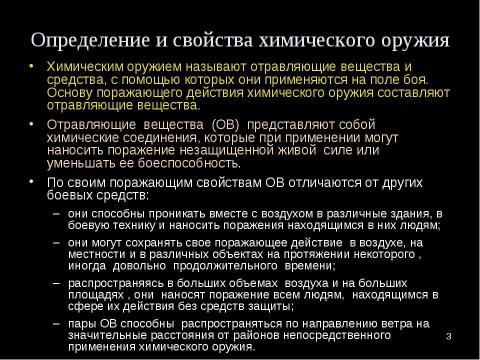 Определение и свойства химического оружия

• Химическим оружием называют отравляющие вещества и средства, с помощью которых они применяются на поле боя. Основу поражающего действия химического оружия составляют отравляющие вещества.

• Отравляющие вещества (ОВ) представляют собой химические соединения, которые при применении могут наносить поражение незащищенной живой силе или уменьшать ее боеспособность.

• По своим поражающим свойствам ОВ отличаются от других боевых средств:

– они способны проникать вместе с воздухом в различные здания, в боевую технику и наносить поражения находящимся в них людям;

– они могут сохранять свое поражающее действие в воздухе, на местности и в различных объектах на протяжении некоторого , иногда довольно продолжительного времени;

– распространяясь в больших объемах воздуха и на больших площадях , они наносят поражение всем людям, находящимся в сфере их действия без средств защиты;

– пары ОВ способны распространяться по направлению ветра на значительные расстояния от районов непосредственного применения химического оружия.

3